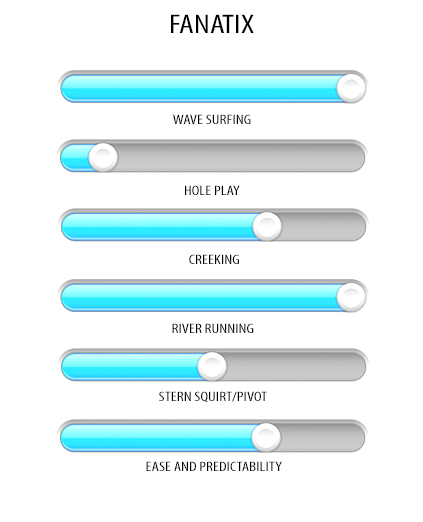 FANATIX

WAVE SURFING

HOLE PLAY

CREEKING

RIVER RUNNING

STERN SQUIRT/PIVOT

EASE AND PREDICTABILITY